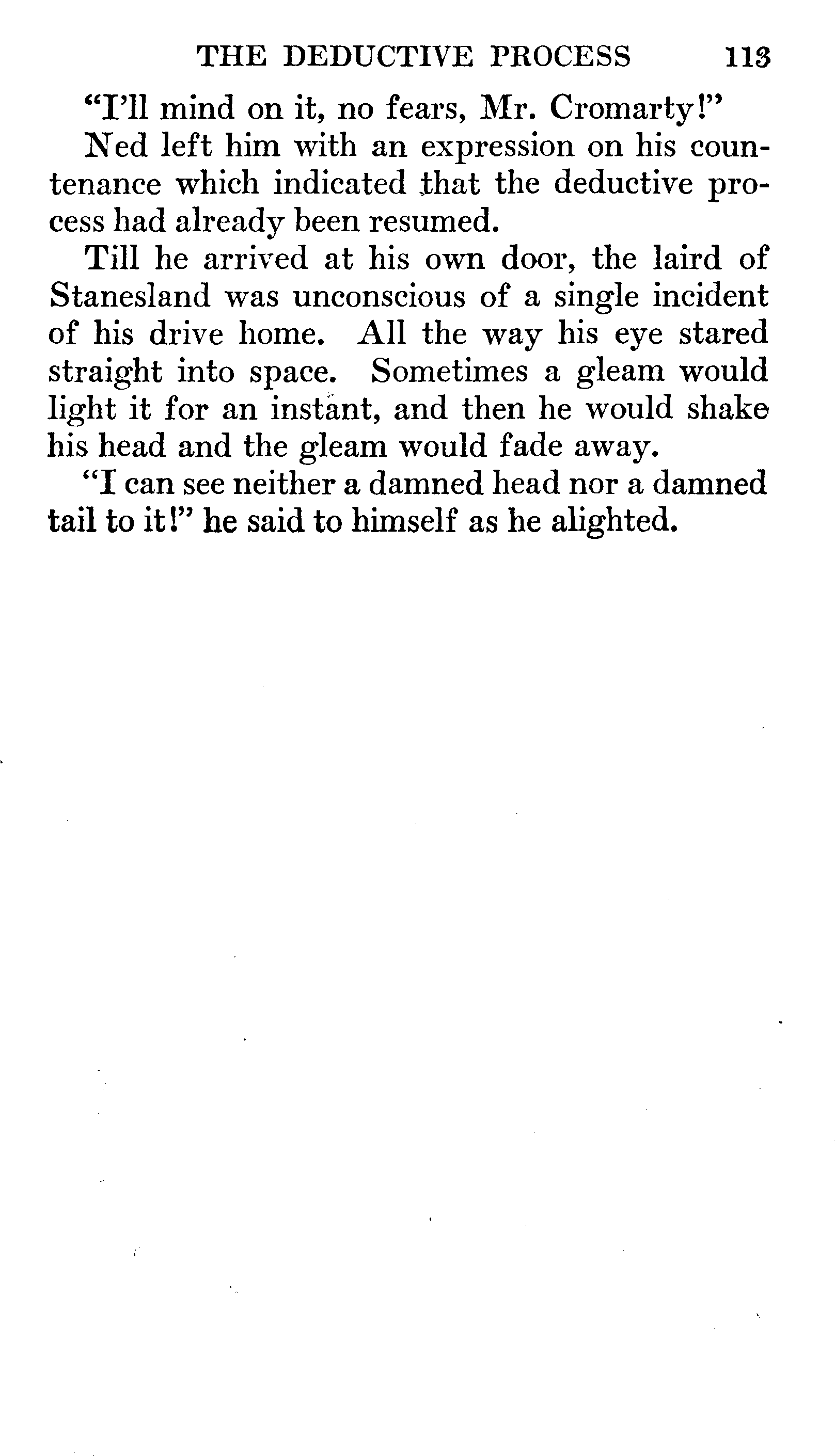 THE DEDUCTIVE PROCESS 113

"I'll mind on it, no fears, Mr. Cromarty!"

Ned left him with an expression on his countenance which indicated that the deductive process had already been resumed.

Till he arrived at his own door, the laird of Stanesland was unconscious of a single incident of his drive home. All the way his eye stared straight into space. Sometimes a gleam would light it for an instant, and then he would shake his head and the gleam would fade away.

"I can see neither a damned head nor a damned tail to it!" he said to himself as he alighted.